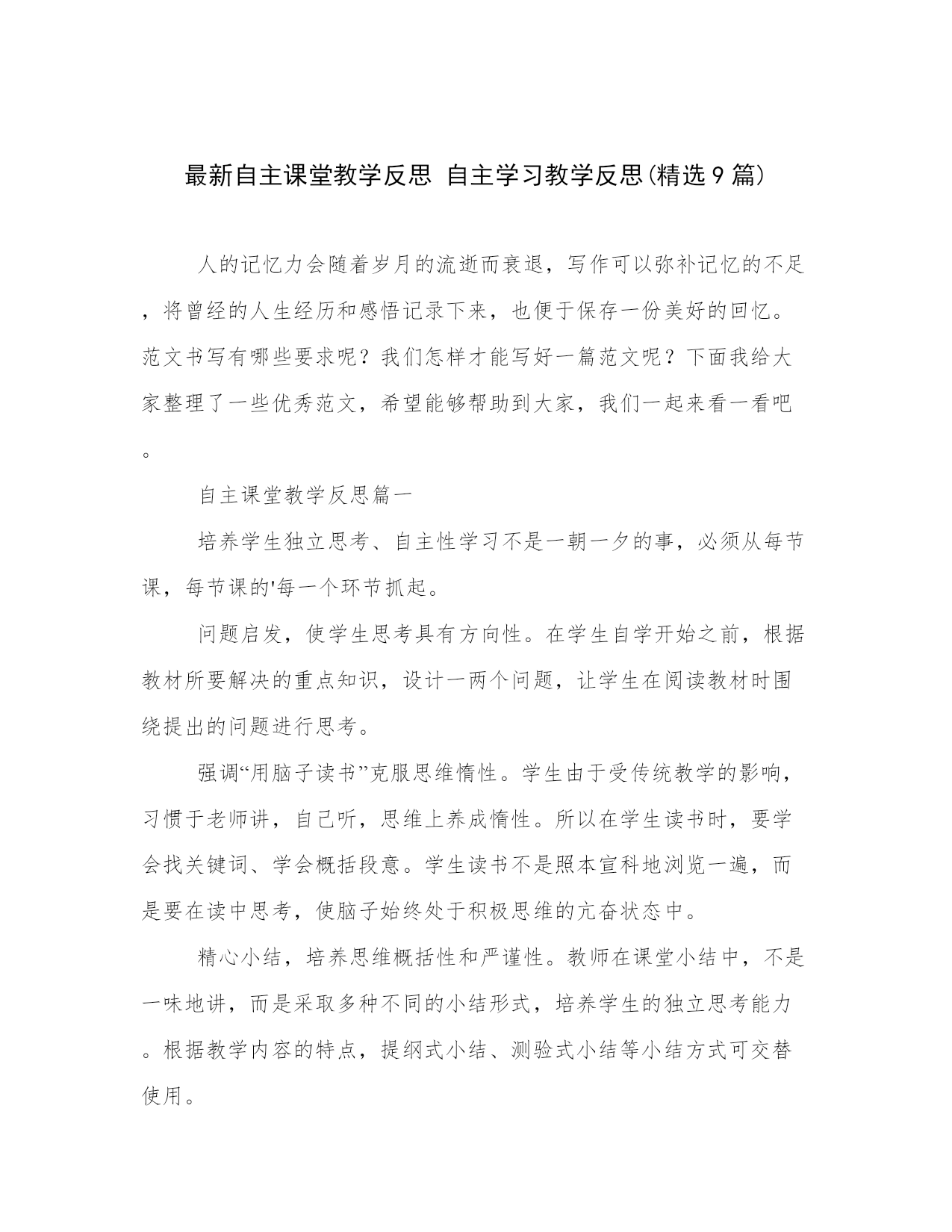 最新自主课堂教学反思 自主学习教学反思(精选9篇)

人的记忆力会随着岁月的流逝而衰退，写作可以弥补记忆的不足，将曾经的人生经历和感悟记录下来，也便于保存一份美好的回忆。范文书写有哪些要求呢？我们怎样才能写好一篇范文呢？下面我给大家整理了一些优秀范文，希望能够帮助到大家，我们一起来看一看吧。

自主课堂教学反思篇一

培养学生独立思考、自主性学习不是一朝一夕的事，必须从每节课，每节课的'每一个环节抓起。

问题启发，使学生思考具有方向性。在学生自学开始之前，根据教材所要解决的重点知识，设计一两个问题，让学生在阅读教材时围绕提出的问题进行思考。

强调“用脑子读书”克服思维惰性。学生由于受传统教学的影响，习惯于老师讲，自己听，思维上养成惰性。所以在学生读书时，要学会找关键词、学会概括段意。学生读书不是照本宣科地浏览一遍，而是要在读中思考，使脑子始终处于积极思维的亢奋状态中。

精心小结，培养思维概括性和严谨性。教师在课堂小结中，不是一味地讲，而是采取多种不同的小结形式，培养学生的独立思考能力。根据教学内容的特点，提纲式小结、测验式小结等小结方式可交替使用。